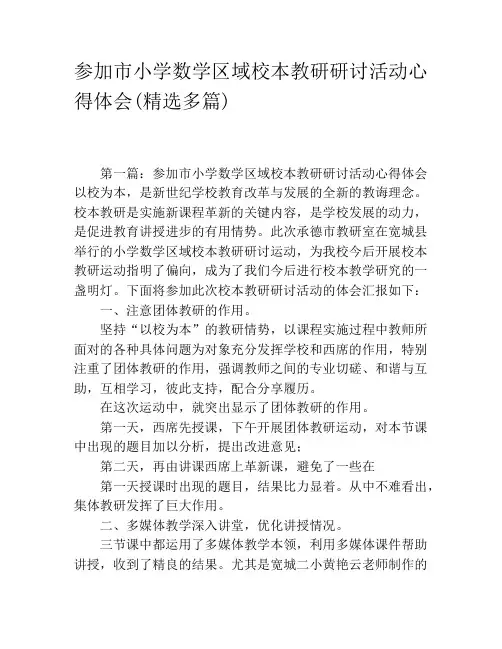 参加市小学数学区域校本教研研讨活动心得体会(精选多篇)

第一篇：参加市小学数学区域校本教研研讨活动心得体会以校为本，是新世纪学校教育改革与发展的全新的教诲理念。校本教研是实施新课程革新的关键内容，是学校发展的动力，是促进教育讲授进步的有用情势。此次承德市教研室在宽城县举行的小学数学区域校本教研研讨运动，为我校今后开展校本教研运动指明了偏向，成为了我们今后进行校本教学研究的一盏明灯。下面将参加此次校本教研研讨活动的体会汇报如下：

一、注意团体教研的作用。

坚持“以校为本”的教研情势，以课程实施过程中教师所面对的各种具体问题为对象充分发挥学校和西席的作用，特别注重了团体教研的作用，强调教师之间的专业切磋、和谐与互助，互相学习，彼此支持，配合分享履历。

在这次运动中，就突出显示了团体教研的作用。

第一天，西席先授课，下午开展团体教研运动，对本节课中出现的题目加以分析，提出改进意见；

第二天，再由讲课西席上革新课，避免了一些在

第一天授课时出现的题目，结果比力显着。从中不难看出，集体教研发挥了巨大作用。

二、多媒体教学深入讲堂，优化讲授情况。

三节课中都运用了多媒体教学本领，利用多媒体课件帮助讲授，收到了精良的结果。尤其是宽城二小黄艳云老师制作的